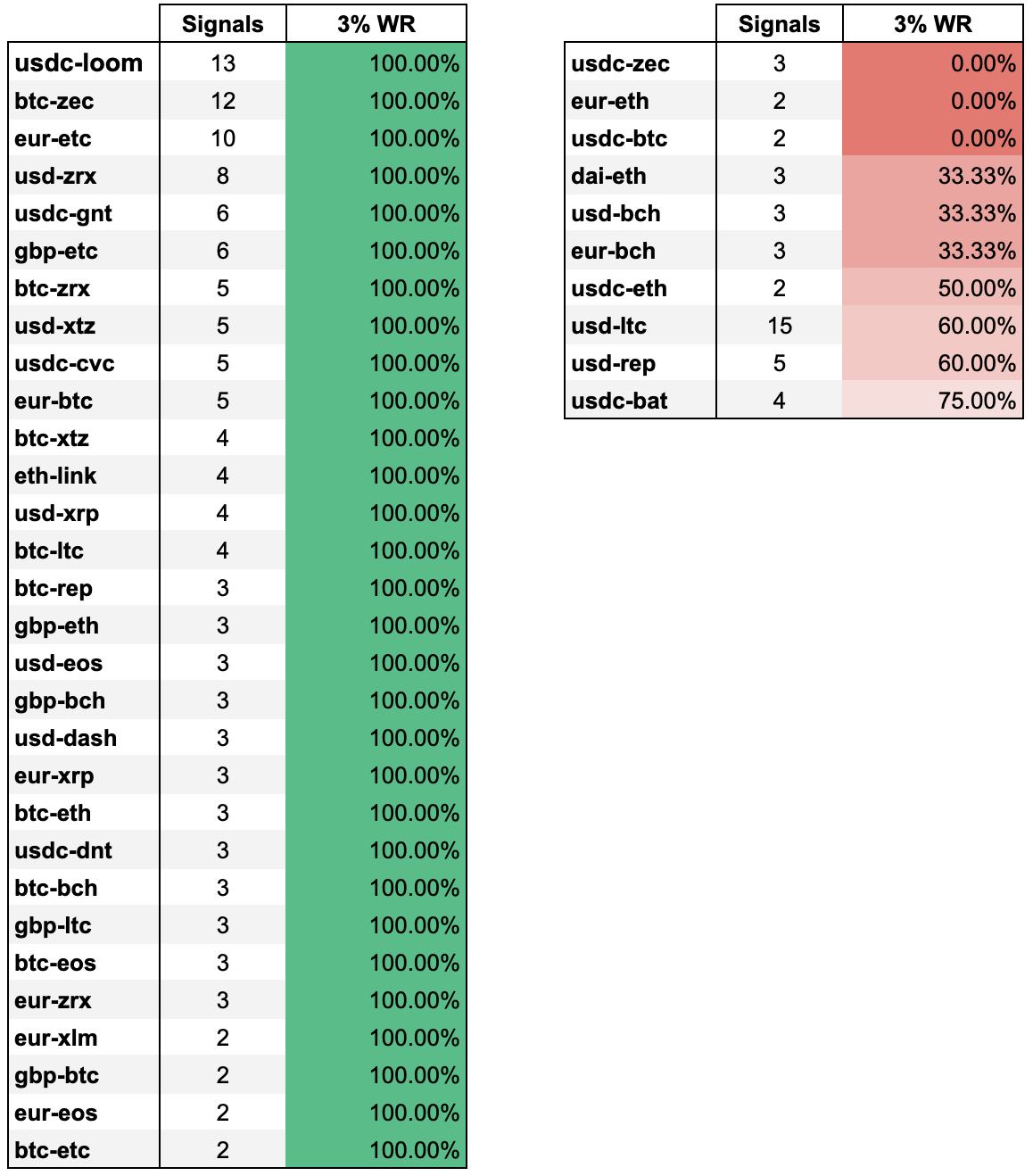 | | Signals | 3% WR |
|---|---|---|
| usdc-loom | 13 | 100.00% |
| btc-zec | 12 | 100.00% |
| eur-etc | 10 | 100.00% |
| usd-zrx | 8 | 100.00% |
| usdc-gnt | 6 | 100.00% |
| gbp-etc | 6 | 100.00% |
| btc-zrx | 5 | 100.00% |
| usd-xtz | 5 | 100.00% |
| usdc-cvc | 5 | 100.00% |
| eur-btc | 5 | 100.00% |
| btc-xtz | 4 | 100.00% |
| eth-link | 4 | 100.00% |
| usd-xrp | 4 | 100.00% |
| btc-ltc | 4 | 100.00% |
| btc-rep | 3 | 100.00% |
| gbp-eth | 3 | 100.00% |
| usd-eos | 3 | 100.00% |
| gbp-bch | 3 | 100.00% |
| usd-dash | 3 | 100.00% |
| eur-xrp | 3 | 100.00% |
| btc-eth | 3 | 100.00% |
| usdc-dnt | 3 | 100.00% |
| btc-bch | 3 | 100.00% |
| gbp-ltc | 3 | 100.00% |
| btc-eos | 3 | 100.00% |
| eur-zrx | 3 | 100.00% |
| eur-xlm | 2 | 100.00% |
| gbp-btc | 2 | 100.00% |
| eur-eos | 2 | 100.00% |
| btc-etc | 2 | 100.00% |

| | Signals | 3% WR |
|---|---|---|
| usdc-zec | 3 | 0.00% |
| eur-eth | 2 | 0.00% |
| usdc-btc | 2 | 0.00% |
| dai-eth | 3 | 33.33% |
| usd-bch | 3 | 33.33% |
| eur-bch | 3 | 33.33% |
| usdc-eth | 2 | 50.00% |
| usd-ltc | 15 | 60.00% |
| usd-rep | 5 | 60.00% |
| usdc-bat | 4 | 75.00% |